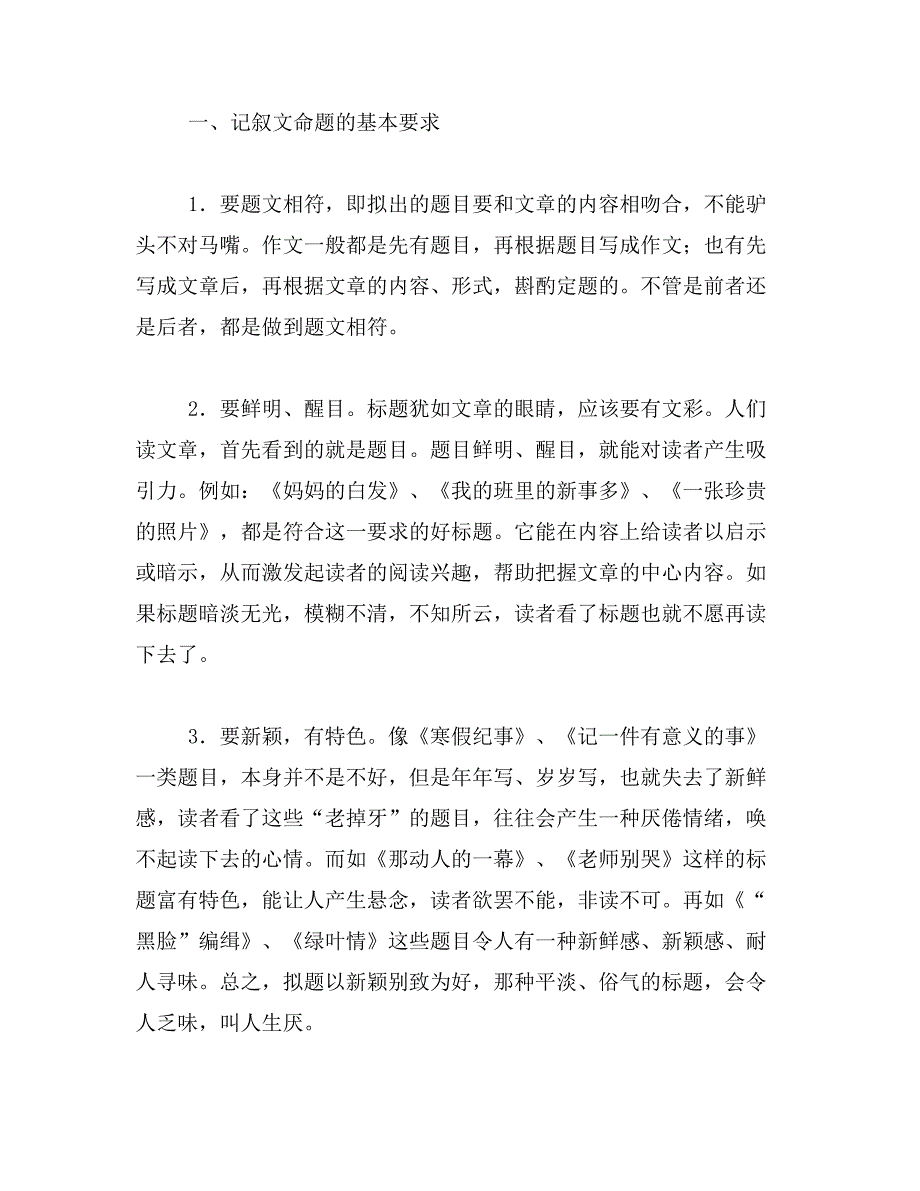 一、记叙文命题的基本要求

1．要题文相符，即拟出的题目要和文章的内容相吻合，不能驴头不对马嘴。作文一般都是先有题目，再根据题目写成作文；也有先写成文章后，再根据文章的内容、形式，斟酌定题的。不管是前者还是后者，都是做到题文相符。

2．要鲜明、醒目。标题犹如文章的眼睛，应该要有文彩。人们读文章，首先看到的就是题目。题目鲜明、醒目，就能对读者产生吸引力。例如：《妈妈的白发》、《我的班里的新事多》、《一张珍贵的照片》，都是符合这一要求的好标题。它能在内容上给读者以启示或暗示，从而激发起读者的阅读兴趣，帮助把握文章的中心内容。如果标题暗淡无光，模糊不清，不知所云，读者看了标题也就不愿再读下去了。

3．要新颖，有特色。像《寒假纪事》、《记一件有意义的事》一类题目，本身并不是不好，但是年年写、岁岁写，也就失去了新鲜感，读者看了这些“老掉牙”的题目，往往会产生一种厌倦情绪，唤不起读下去的心情。而如《那动人的一幕》、《老师别哭》这样的标题富有特色，能让人产生悬念，读者欲罢不能，非读不可。再如《“黑脸”编缉》、《绿叶情》这些题目令人有一种新鲜感、新颖感、耐人寻味。总之，拟题以新颖别致为好，那种平淡、俗气的标题，会令人乏味，叫人生厌。